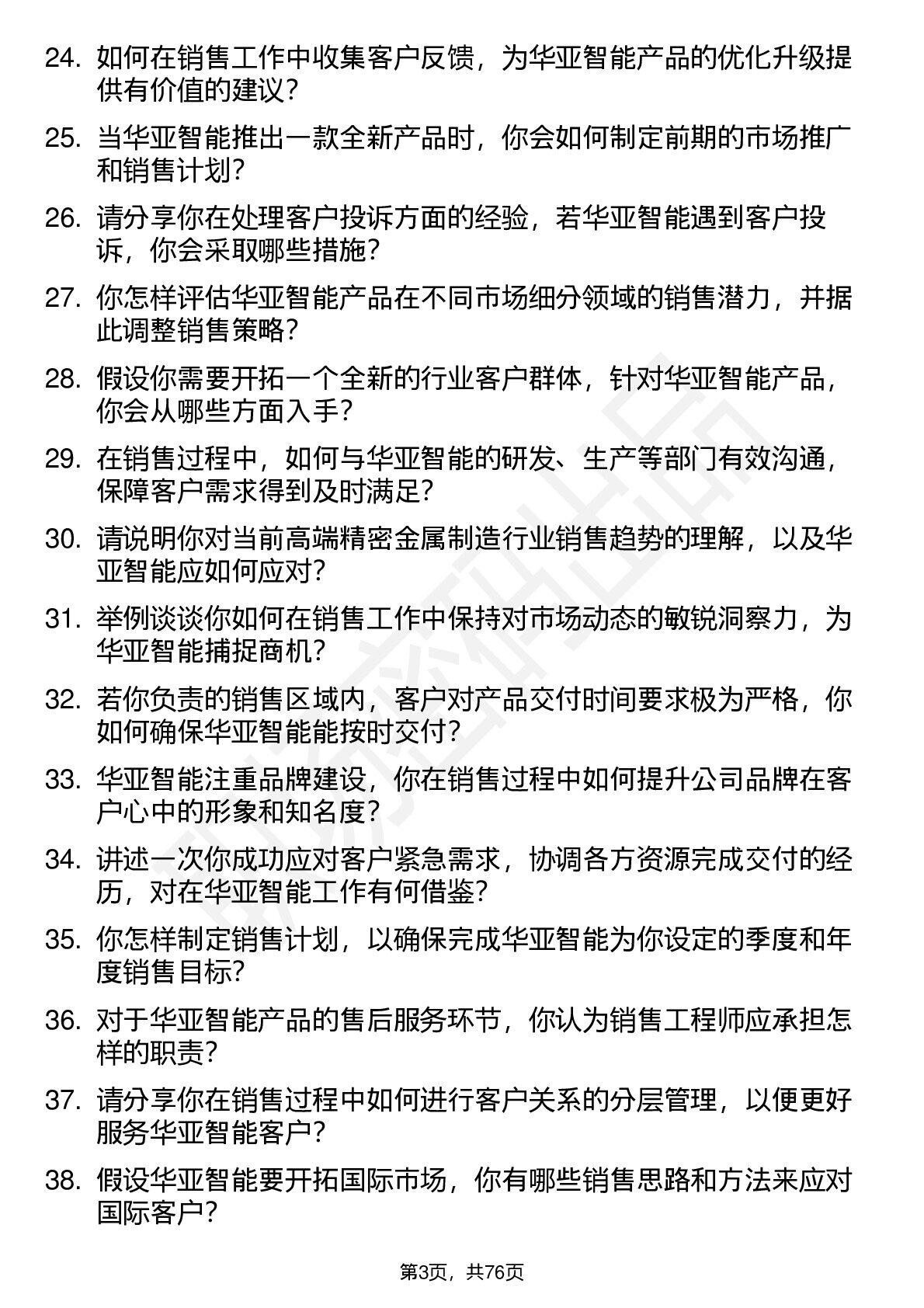 24. 如何在销售工作中收集客户反馈，为华亚智能产品的优化升级提供有价值的建议？

25. 当华亚智能推出一款全新产品时，你会如何制定前期的市场推广和销售计划？

26. 请分享你在处理客户投诉方面的经验，若华亚智能遇到客户投诉，你会采取哪些措施？

27. 你怎样评估华亚智能产品在不同市场细分领域的销售潜力，并据此调整销售策略？

28. 假设你需要开拓一个全新的行业客户群体，针对华亚智能产品，你会从哪些方面入手？

29. 在销售过程中，如何与华亚智能的研发、生产等部门有效沟通，保障客户需求得到及时满足？

30. 请说明你对当前高端精密金属制造行业销售趋势的理解，以及华亚智能应如何应对？

31. 举例谈谈你如何在销售工作中保持对市场动态的敏锐洞察力，为华亚智能捕捉商机？

32. 若你负责的销售区域内，客户对产品交付时间要求极为严格，你如何确保华亚智能能按时交付？

33. 华亚智能注重品牌建设，你在销售过程中如何提升公司品牌在客户心中的形象和知名度？

34. 讲述一次你成功应对客户紧急需求，协调各方资源完成交付的经历，对在华亚智能工作有何借鉴？

35. 你怎样制定销售计划，以确保完成华亚智能为你设定的季度和年度销售目标？

36. 对于华亚智能产品的售后服务环节，你认为销售工程师应承担怎样的职责？

37. 请分享你在销售过程中如何进行客户关系的分层管理，以便更好服务华亚智能客户？

38. 假设华亚智能要开拓国际市场，你有哪些销售思路和方法来应对国际客户？

第3页，共76页